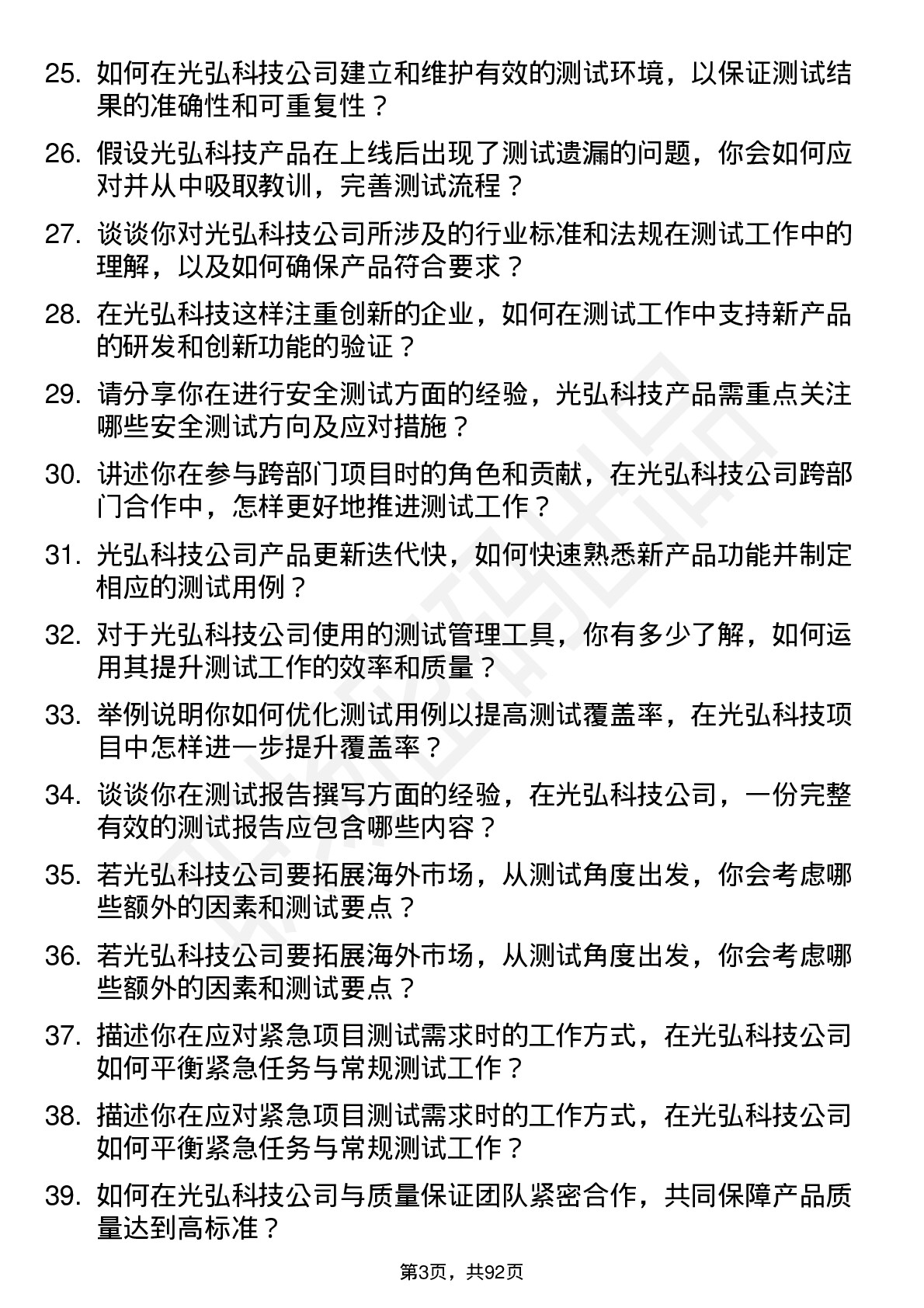 25. 如何在光弘科技公司建立和维护有效的测试环境，以保证测试结果的准确性和可重复性？

26. 假设光弘科技产品在上线后出现了测试遗漏的问题，你会如何应对并从中吸取教训，完善测试流程？

27. 谈谈你对光弘科技公司所涉及的行业标准和法规在测试工作中的理解，以及如何确保产品符合要求？

28. 在光弘科技这样注重创新的企业，如何在测试工作中支持新产品的研发和创新功能的验证？

29. 请分享你在进行安全测试方面的经验，光弘科技产品需重点关注哪些安全测试方向及应对措施？

30. 讲述你在参与跨部门项目时的角色和贡献，在光弘科技公司跨部门合作中，怎样更好地推进测试工作？

31. 光弘科技公司产品更新迭代快，如何快速熟悉新产品功能并制定相应的测试用例？

32. 对于光弘科技公司使用的测试管理工具，你有多少了解，如何运用其提升测试工作的效率和质量？

33. 举例说明你如何优化测试用例以提高测试覆盖率，在光弘科技项目中怎样进一步提升覆盖率？

34. 谈谈你在测试报告撰写方面的经验，在光弘科技公司，一份完整有效的测试报告应包含哪些内容？

35. 若光弘科技公司要拓展海外市场，从测试角度出发，你会考虑哪些额外的因素和测试要点？

36. 若光弘科技公司要拓展海外市场，从测试角度出发，你会考虑哪些额外的因素和测试要点？

37. 描述你在应对紧急项目测试需求时的工作方式，在光弘科技公司如何平衡紧急任务与常规测试工作？

38. 描述你在应对紧急项目测试需求时的工作方式，在光弘科技公司如何平衡紧急任务与常规测试工作？

39. 如何在光弘科技公司与质量保证团队紧密合作，共同保障产品质量达到高标准？

第3页，共92页